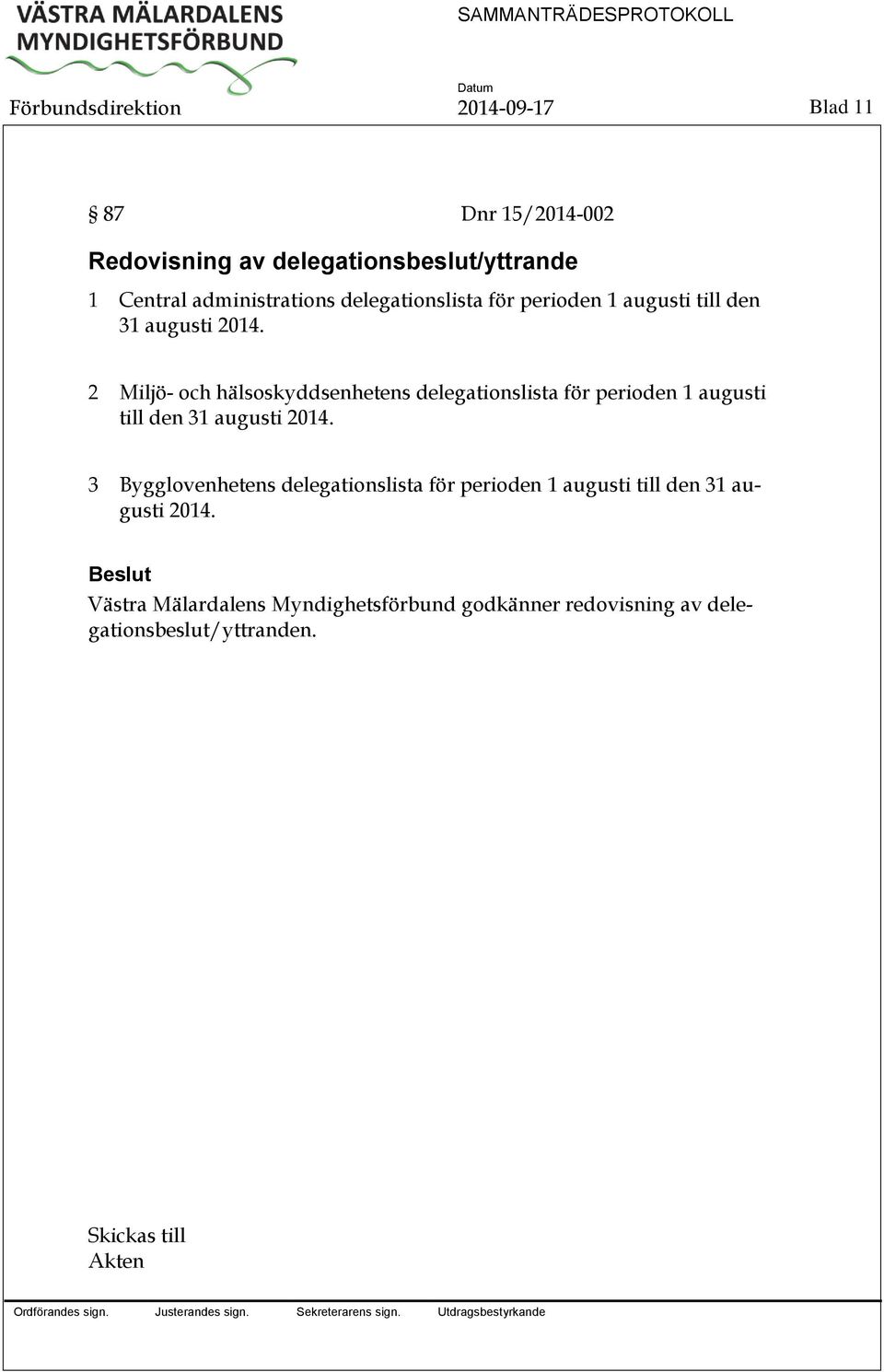 VÄSTRA MÄLARDALENS MYNDIGHETSFÖRBUND

SAMMANTRÄDESPROTOKOLL

Förbundsdirektion

Datum
2014-09-17

Blad 11

§ 87 Dnr 15/2014-002

Redovisning av delegationsbeslut/yttrande

1 Central administrations delegationslista för perioden 1 augusti till den 31 augusti 2014.

2 Miljö- och hälsoskyddsenhetens delegationslista för perioden 1 augusti till den 31 augusti 2014.

3 Bygglovenhetens delegationslista för perioden 1 augusti till den 31 augusti 2014.

Beslut
Västra Mälardalens Myndighetsförbund godkänner redovisning av delegationsbeslut/yttranden.

Skickas till
Akten

Ordförandes sign. Justerandes sign. Sekreterarens sign. Utdragsbestyrkande